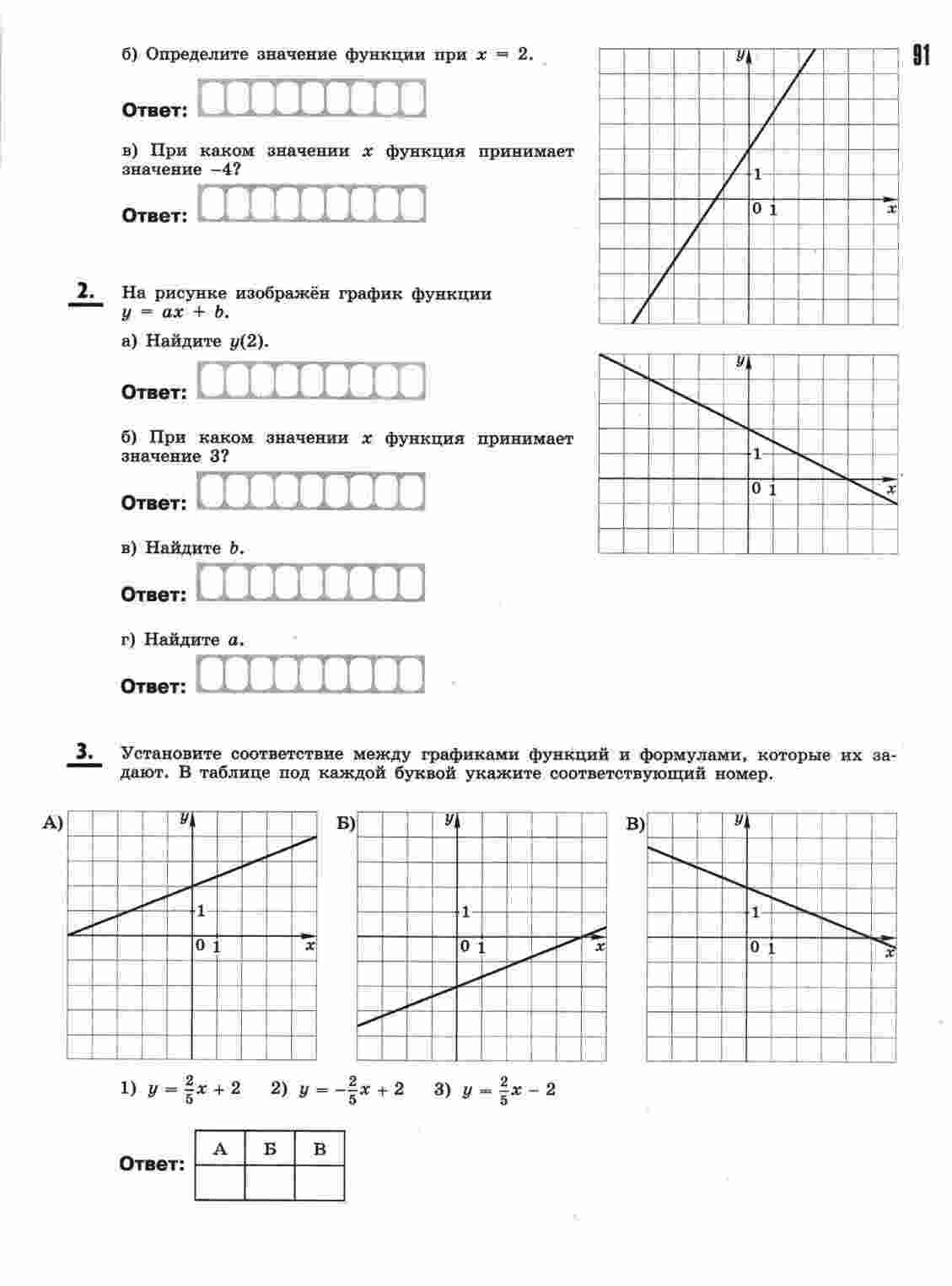 91

б) Определите значение функции при $x = 2$.

Ответ:

в) При каком значении $x$ функция принимает значение $-4$?

Ответ:

$y$

1

0 1

$x$

2. На рисунке изображён график функции $y = ax + b$.

а) Найдите $y(2)$.

Ответ:

б) При каком значении $x$ функция принимает значение 3?

Ответ:

в) Найдите $b$.

Ответ:

г) Найдите $a$.

Ответ:

$y$

1

0 1

$x$

3. Установите соответствие между графиками функций и формулами, которые их задают. В таблице под каждой буквой укажите соответствующий номер.

А)

$y$

1

0 1

$x$

Б)

$y$

1

0 1

$x$

В)

$y$

1

0 1

$x$

1) $y = \frac{2}{5}x + 2$ 2) $y = -\frac{2}{5}x + 2$ 3) $y = \frac{2}{5}x - 2$

Ответ:

| А | Б | В |
|---|---|---|
| | | |